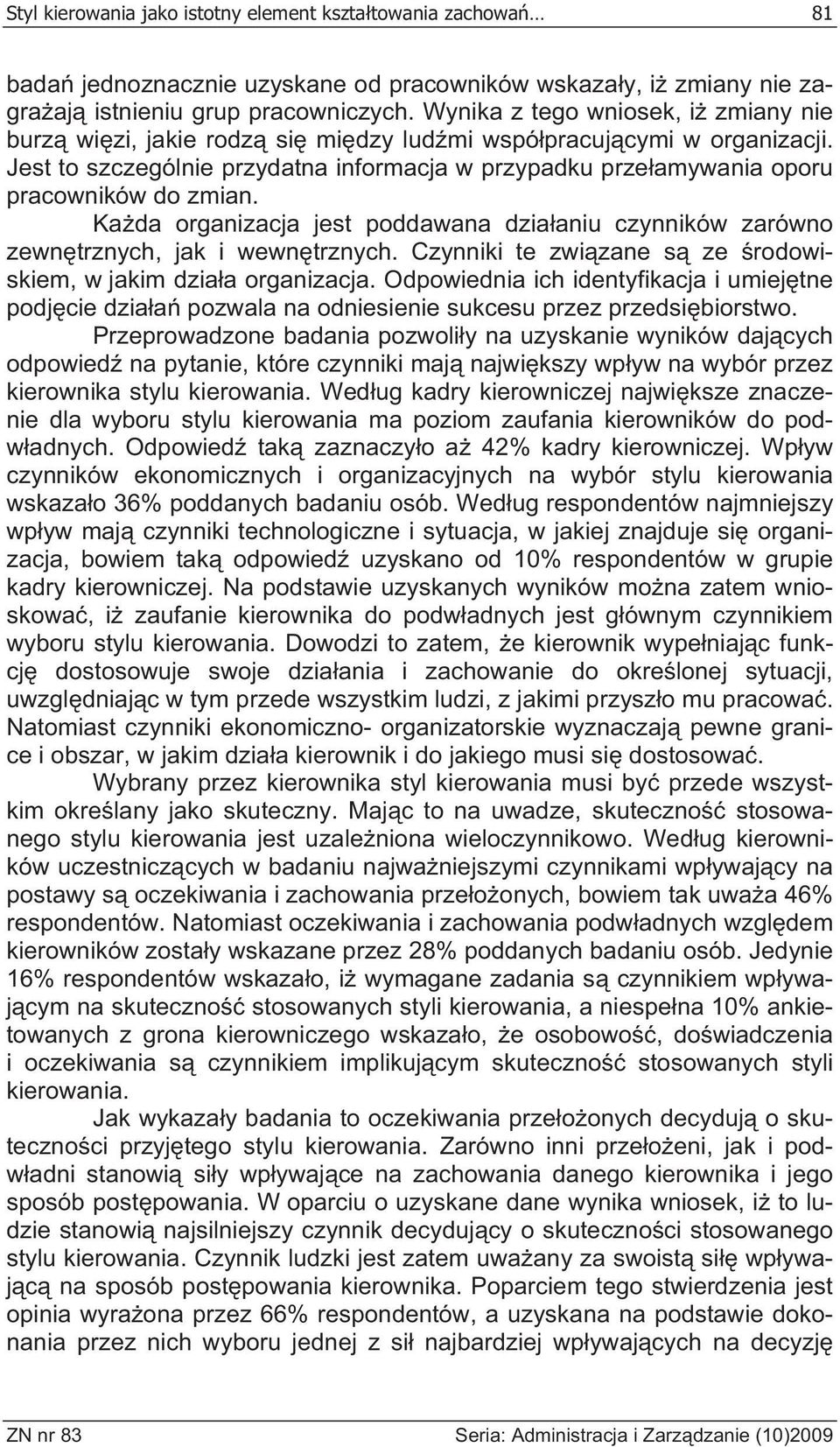 Styl kierowania jako istotny element kształtowania zachowań… 81

badań jednoznacznie uzyskane od pracowników wskazały, iż zmiany nie zagrażają istnieniu grup pracowniczych. Wynika z tego wniosek, iż zmiany nie burzą więzi, jakie rodzą się między ludźmi współpracującymi w organizacji. Jest to szczególnie przydatna informacja w przypadku przełamywania oporu pracowników do zmian.

Każda organizacja jest poddawana działaniu czynników zarówno zewnętrznych, jak i wewnętrznych. Czynniki te związane są ze środowiskiem, w jakim działa organizacja. Odpowiednia ich identyfikacja i umiejętne podjęcie działań pozwala na odniesienie sukcesu przez przedsiębiorstwo.

Przeprowadzone badania pozwoliły na uzyskanie wyników dających odpowiedź na pytanie, które czynniki mają największy wpływ na wybór przez kierownika stylu kierowania. Według kadry kierowniczej największe znaczenie dla wyboru stylu kierowania ma poziom zaufania kierowników do podwładnych. Odpowiedź taką zaznaczyło aż 42% kadry kierowniczej. Wpływ czynników ekonomicznych i organizacyjnych na wybór stylu kierowania wskazało 36% poddanych badaniu osób. Według respondentów najmniejszy wpływ mają czynniki technologiczne i sytuacja, w jakiej znajduje się organizacja, bowiem taką odpowiedź uzyskano od 10% respondentów w grupie kadry kierowniczej. Na podstawie uzyskanych wyników można zatem wnioskować, iż zaufanie kierownika do podwładnych jest głównym czynnikiem wyboru stylu kierowania. Dowodzi to zatem, że kierownik wypełniając funkcję dostosowuje swoje działania i zachowanie do określonej sytuacji, uwzględniając w tym przede wszystkim ludzi, z jakimi przyszło mu pracować. Natomiast czynniki ekonomiczno- organizatorskie wyznaczają pewne granice i obszar, w jakim działa kierownik i do jakiego musi się dostosować.

Wybrany przez kierownika styl kierowania musi być przede wszystkim określany jako skuteczny. Mając to na uwadze, skuteczność stosowanego stylu kierowania jest uzależniona wieloczynnikowo. Według kierowników uczestniczących w badaniu najważniejszymi czynnikami wpływający na postawy są oczekiwania i zachowania przełożonych, bowiem tak uważa 46% respondentów. Natomiast oczekiwania i zachowania podwładnych względem kierowników zostały wskazane przez 28% poddanych badaniu osób. Jedynie 16% respondentów wskazało, iż wymagane zadania są czynnikiem wpływającym na skuteczność stosowanych styli kierowania, a niespełna 10% ankietowanych z grona kierowniczego wskazało, że osobowość, doświadczenia i oczekiwania są czynnikiem implikującym skuteczność stosowanych styli kierowania.

Jak wykazały badania to oczekiwania przełożonych decydują o skuteczności przyjętego stylu kierowania. Zarówno inni przełożeni, jak i podwładni stanowią siły wpływające na zachowania danego kierownika i jego sposób postępowania. W oparciu o uzyskane dane wynika wniosek, iż to ludzie stanowią najsilniejszy czynnik decydujący o skuteczności stosowanego stylu kierowania. Czynnik ludzki jest zatem uważany za swoistą siłę wpływającą na sposób postępowania kierownika. Poparciem tego stwierdzenia jest opinia wyrażona przez 66% respondentów, a uzyskana na podstawie dokonania przez nich wyboru jednej z sił najbardziej wpływających na decyzję

ZN nr 83 Seria: Administracja i Zarządzanie (10)2009